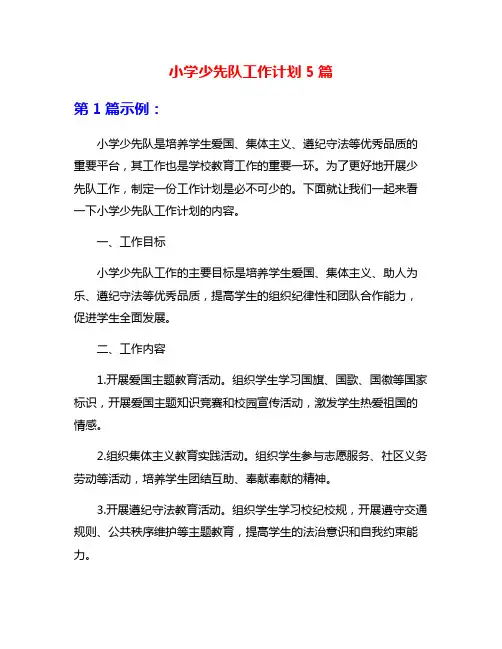 小学少先队工作计划 5 篇

第 1 篇示例：

小学少先队是培养学生爱国、集体主义、遵纪守法等优秀品质的重要平台，其工作也是学校教育工作的重要一环。为了更好地开展少先队工作，制定一份工作计划是必不可少的。下面就让我们一起来看一下小学少先队工作计划的内容。

一、工作目标

小学少先队工作的主要目标是培养学生爱国、集体主义、助人为乐、遵纪守法等优秀品质，提高学生的组织纪律性和团队合作能力，促进学生全面发展。

二、工作内容

1.开展爱国主题教育活动。组织学生学习国旗、国歌、国徽等国家标识，开展爱国主题知识竞赛和校园宣传活动，激发学生热爱祖国的情感。

2.组织集体主义教育实践活动。组织学生参与志愿服务、社区义务劳动等活动，培养学生团结互助、奉献奉献的精神。

3.开展遵纪守法教育活动。组织学生学习校纪校规，开展遵守交通规则、公共秩序维护等主题教育，提高学生的法治意识和自我约束能力。